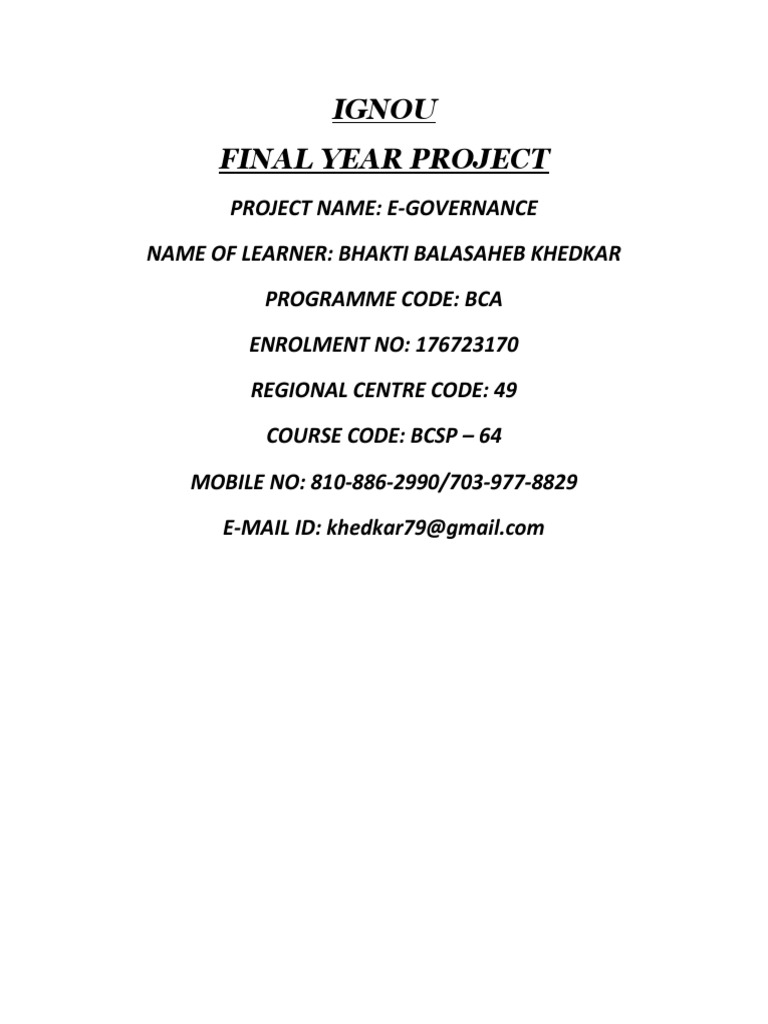 IGNOU

FINAL YEAR PROJECT

PROJECT NAME: E-GOVERNANCE

NAME OF LEARNER: BHAKTI BALASAHEB KHEDKAR

PROGRAMME CODE: BCA

ENROLMENT NO: 176723170

REGIONAL CENTRE CODE: 49

COURSE CODE: BCSP – 64

MOBILE NO: 810-886-2990/703-977-8829

E-MAIL ID: khedkar79@gmail.com